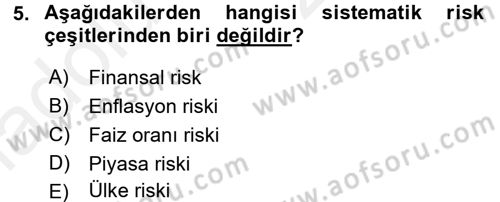 5. Aşağıdakilerden hangisi sistematik risk çeşitlerinden biri değildir?

A) Finansal risk
B) Enflasyon riski
C) Faiz oranı riski
D) Piyasa riski
E) Ülke riski

www.aofsoru.com
www.aofsoru.com
www.aofsoru.com
www.aofsoru.com